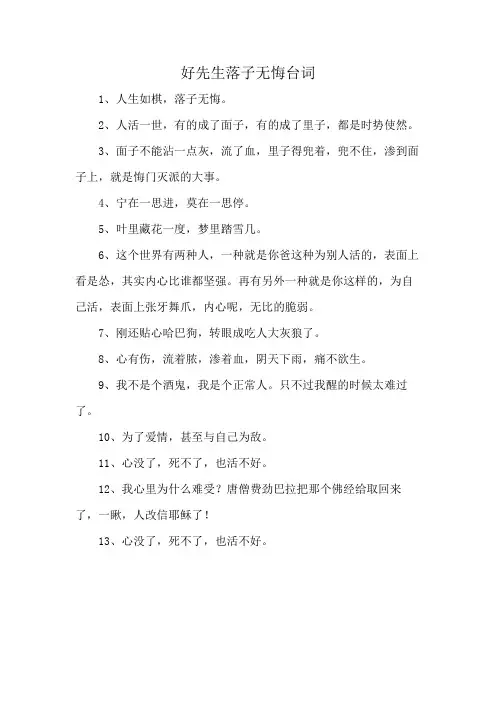 好先生落子无悔台词

1、人生如棋，落子无悔。

2、人活一世，有的成了面子，有的成了里子，都是时势使然。

3、面子不能沾一点灰，流了血，里子得兜着，兜不住，渗到面子上，就是悔门灭派的大事。

4、宁在一思进，莫在一思停。

5、叶里藏花一度，梦里踏雪几。

6、这个世界有两种人，一种就是你爸这种为别人活的，表面上看是怂，其实内心比谁都坚强。再有另外一种就是你这样的，为自己活，表面上张牙舞爪，内心呢，无比的脆弱。

7、刚还贴心哈巴狗，转眼成吃人大灰狼了。

8、心有伤，流着脓，渗着血，阴天下雨，痛不欲生。

9、我不是个酒鬼，我是个正常人。只不过我醒的时候太难过了。

10、为了爱情，甚至与自己为敌。

11、心没了，死不了，也活不好。

12、我心里为什么难受？唐僧费劲巴拉把那个佛经给取回来了，一瞅，人改信耶稣了！

13、心没了，死不了，也活不好。